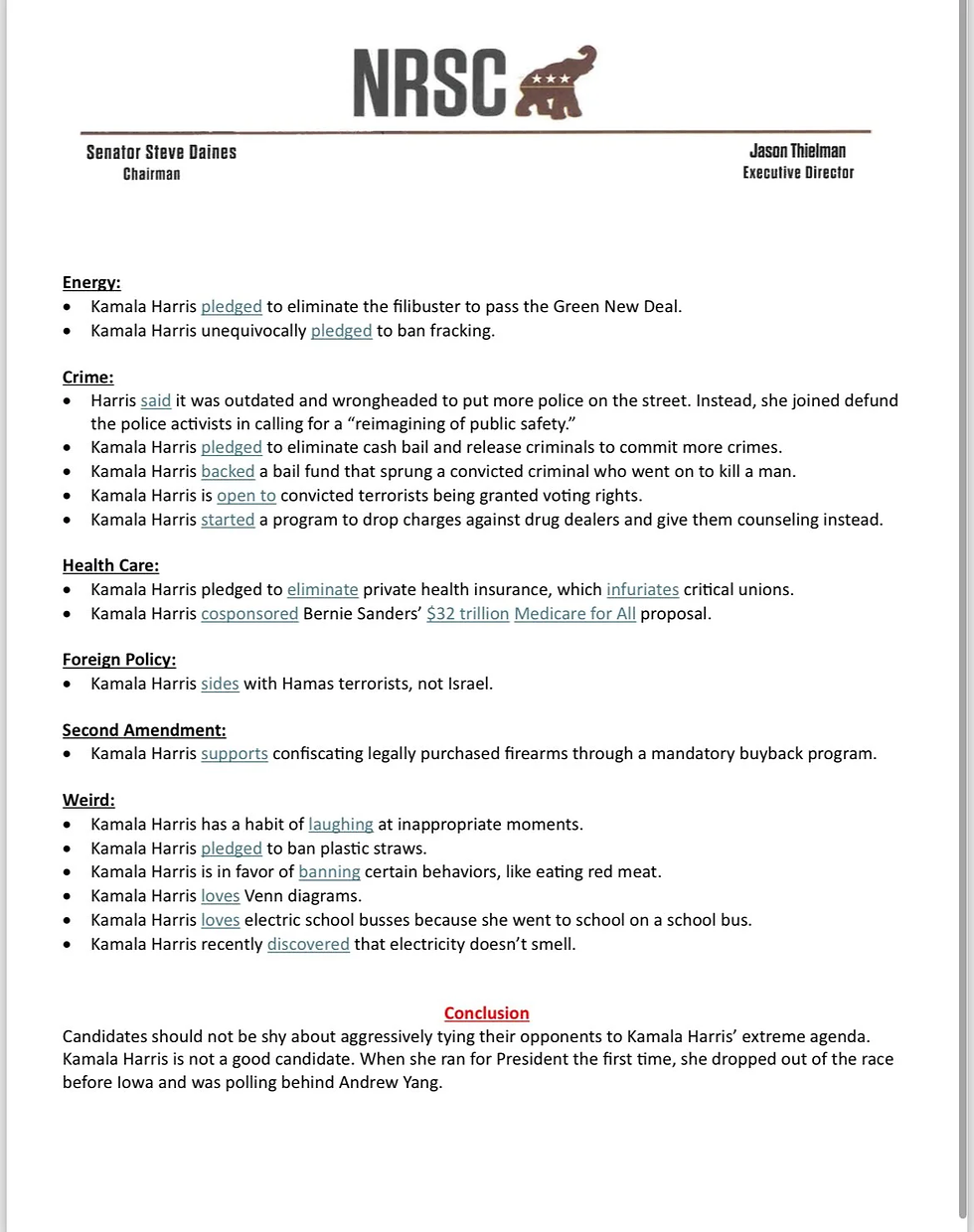 NRSC

Senator Steve Daines
Chairman

Jason Thielman
Executive Director

Energy:
• Kamala Harris pledged to eliminate the filibuster to pass the Green New Deal.
• Kamala Harris unequivocally pledged to ban fracking.

Crime:
• Harris said it was outdated and wrongheaded to put more police on the street. Instead, she joined defund the police activists in calling for a "reimagining of public safety."
• Kamala Harris pledged to eliminate cash bail and release criminals to commit more crimes.
• Kamala Harris backed a bail fund that sprung a convicted criminal who went on to kill a man.
• Kamala Harris is open to convicted terrorists being granted voting rights.
• Kamala Harris started a program to drop charges against drug dealers and give them counseling instead.

Health Care:
• Kamala Harris pledged to eliminate private health insurance, which infuriates critical unions.
• Kamala Harris cosponsored Bernie Sanders' $32 trillion Medicare for All proposal.

Foreign Policy:
• Kamala Harris sides with Hamas terrorists, not Israel.

Second Amendment:
• Kamala Harris supports confiscating legally purchased firearms through a mandatory buyback program.

Weird:
• Kamala Harris has a habit of laughing at inappropriate moments.
• Kamala Harris pledged to ban plastic straws.
• Kamala Harris is in favor of banning certain behaviors, like eating red meat.
• Kamala Harris loves Venn diagrams.
• Kamala Harris loves electric school busses because she went to school on a school bus.
• Kamala Harris recently discovered that electricity doesn't smell.

Conclusion
Candidates should not be shy about aggressively tying their opponents to Kamala Harris' extreme agenda. Kamala Harris is not a good candidate. When she ran for President the first time, she dropped out of the race before Iowa and was polling behind Andrew Yang.